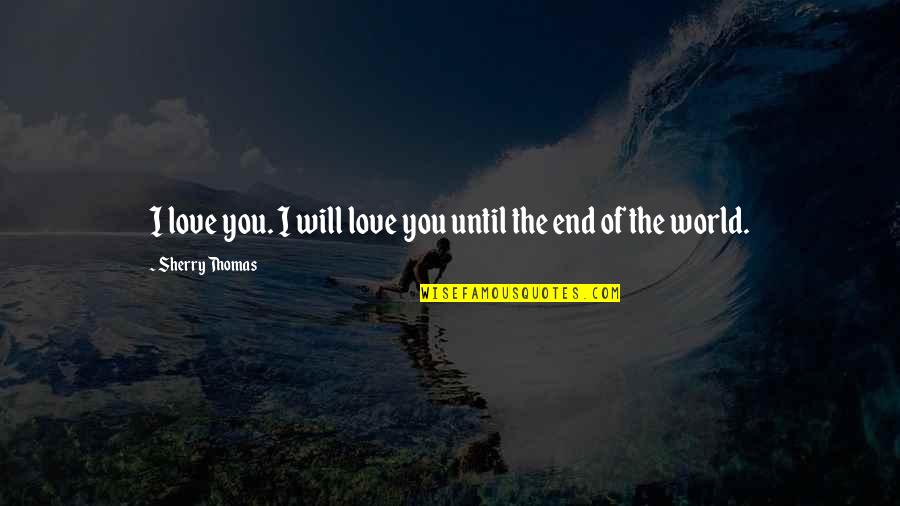 I love you. I will love you until the end of the world.

- Sherry Thomas

WISEFAMOUSQUOTES.COM